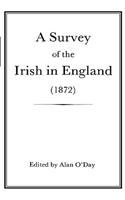 A Survey
of the
Irish in England
(1872)

Edited by Alan O'Day